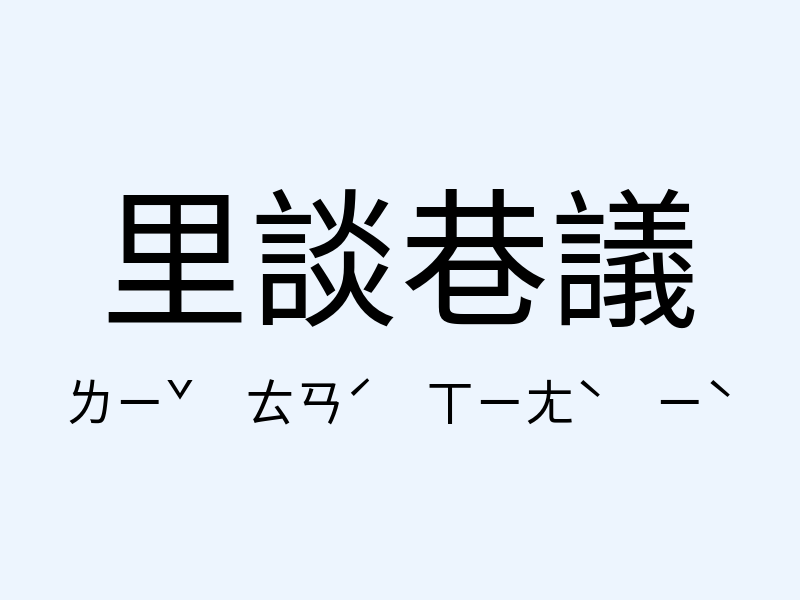 里談巷議

ㄌㄧˇ ㄊㄢˊ ㄒㄧㄤˋ ㄧˋ